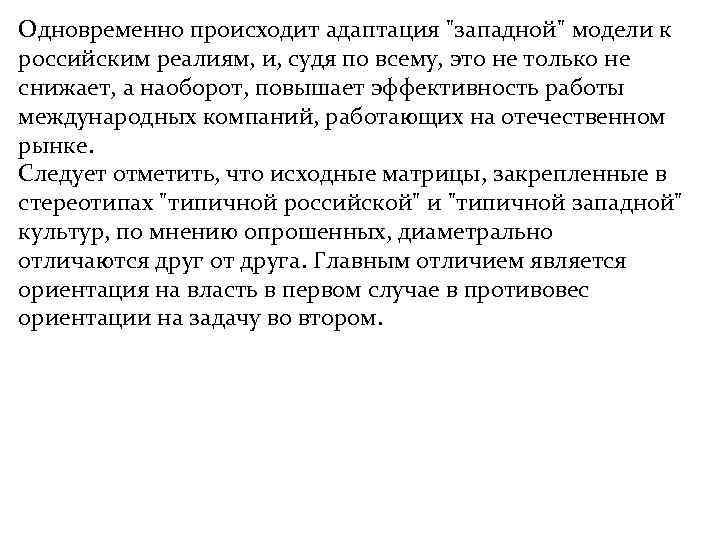 Одновременно происходит адаптация "западной" модели к российским реалиям, и, судя по всему, это не только не снижает, а наоборот, повышает эффективность работы международных компаний, работающих на отечественном рынке.
Следует отметить, что исходные матрицы, закрепленные в стереотипах "типичной российской" и "типичной западной" культур, по мнению опрошенных, диаметрально отличаются друг от друга. Главным отличием является ориентация на власть в первом случае в противовес ориентации на задачу во втором.